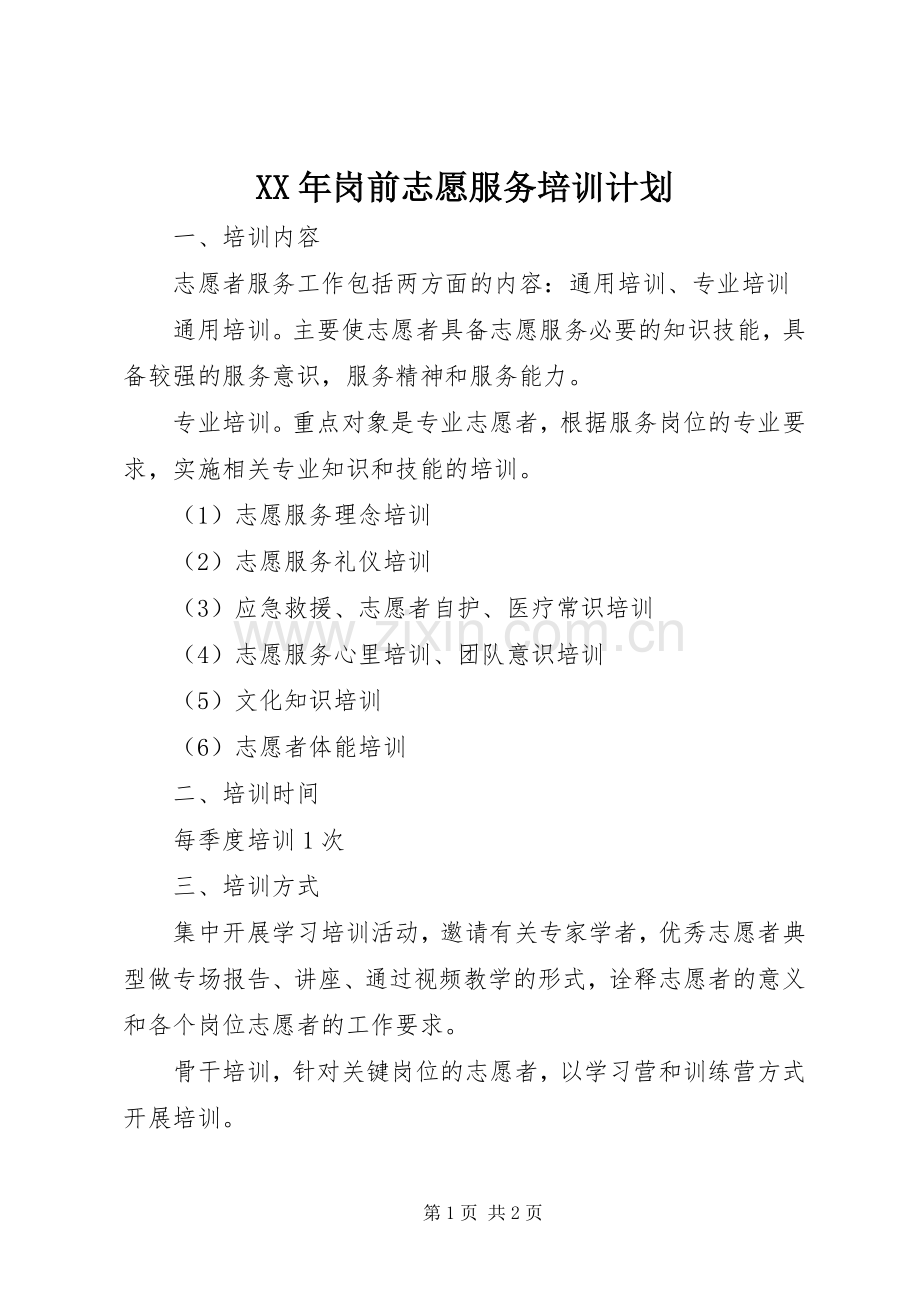 XX年岗前志愿服务培训计划

一、培训内容

志愿者服务工作包括两方面的内容：通用培训、专业培训

通用培训。主要使志愿者具备志愿服务必要的知识技能，具备较强的服务意识，服务精神和服务能力。

专业培训。重点对象是专业志愿者，根据服务岗位的专业要求，实施相关专业知识和技能的培训。

（1）志愿服务理念培训

（2）志愿服务礼仪培训

（3）应急救援、志愿者自护、医疗常识培训

（4）志愿服务心里培训、团队意识培训

（5）文化知识培训

（6）志愿者体能培训

二、培训时间

每季度培训1次

三、培训方式

集中开展学习培训活动，邀请有关专家学者，优秀志愿者典型做专场报告、讲座、通过视频教学的形式，诠释志愿者的意义和各个岗位志愿者的工作要求。

骨干培训，针对关键岗位的志愿者，以学习营和训练营方式开展培训。

第1页 共2页

www.zixin.com.cn